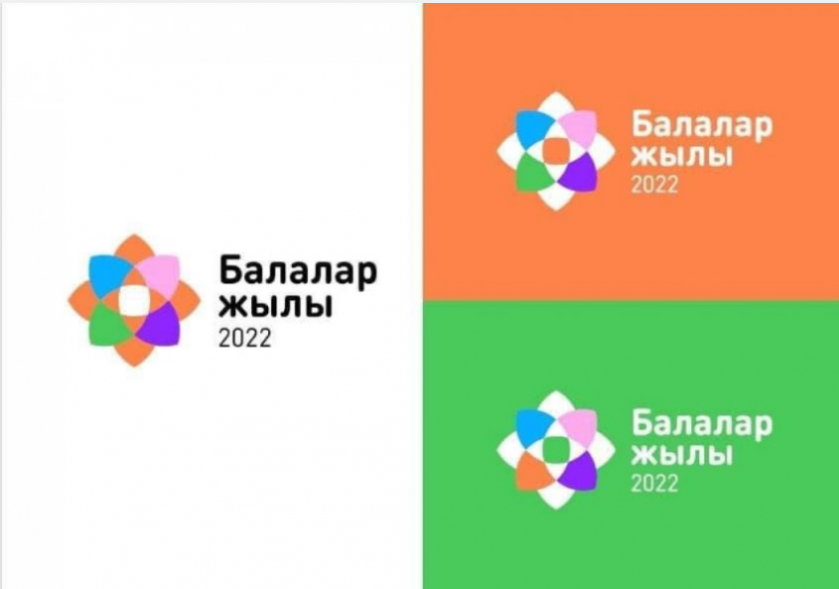 Балалар жылы 2022

Балалар жылы 2022

Балалар жылы 2022